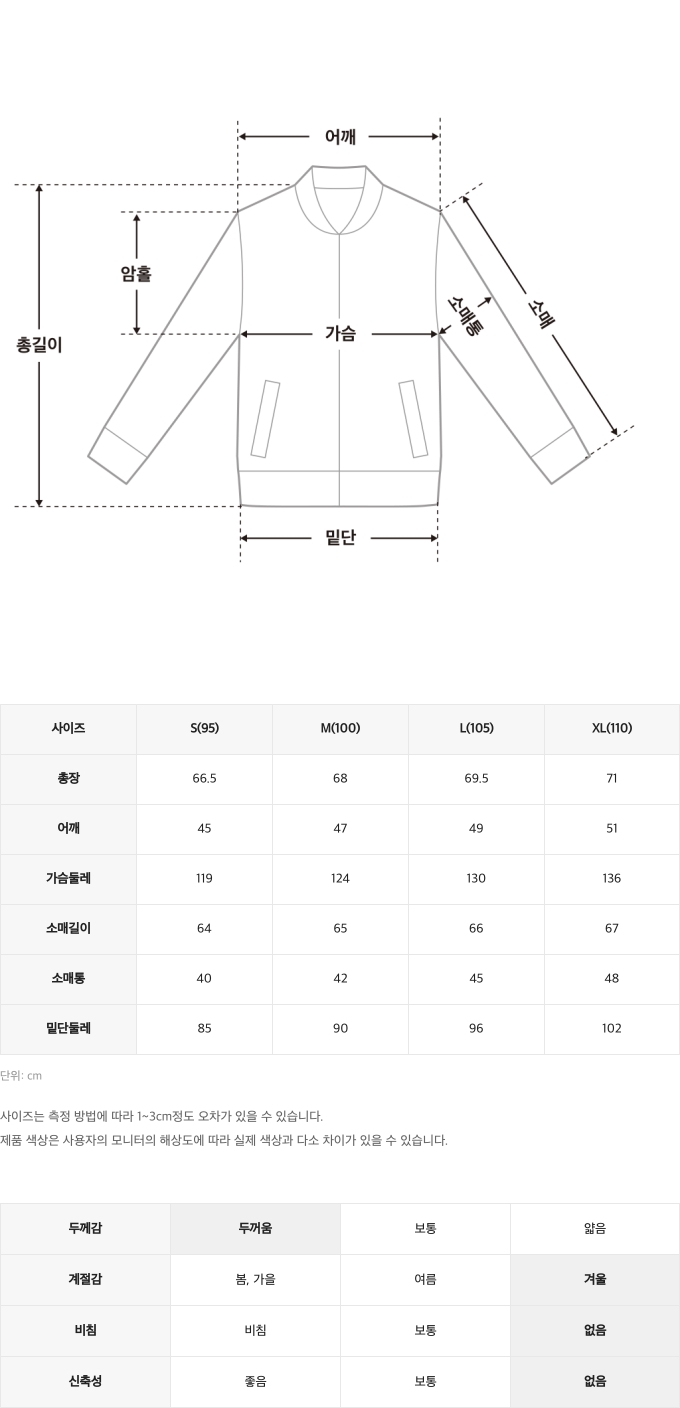 어깨

암홀

총길이

가슴

소매통

소매

밑단

| 사이즈 | S(95) | M(100) | L(105) | XL(110) |
|---|---|---|---|---|
| 총장 | 66.5 | 68 | 69.5 | 71 |
| 어깨 | 45 | 47 | 49 | 51 |
| 가슴둘레 | 119 | 124 | 130 | 136 |
| 소매길이 | 64 | 65 | 66 | 67 |
| 소매통 | 40 | 42 | 45 | 48 |
| 밑단둘레 | 85 | 90 | 96 | 102 |

단위: cm

사이즈는 측정 방법에 따라 1~3cm정도 오차가 있을 수 있습니다.
제품 색상은 사용자의 모니터의 해상도에 따라 실제 색상과 다소 차이가 있을 수 있습니다.

| 두께감 | 두꺼움 | 보통 | 얇음 |
|---|---|---|---|
| 계절감 | 봄, 가을 | 여름 | 겨울 |
| 비침 | 비침 | 보통 | 없음 |
| 신축성 | 좋음 | 보통 | 없음 |